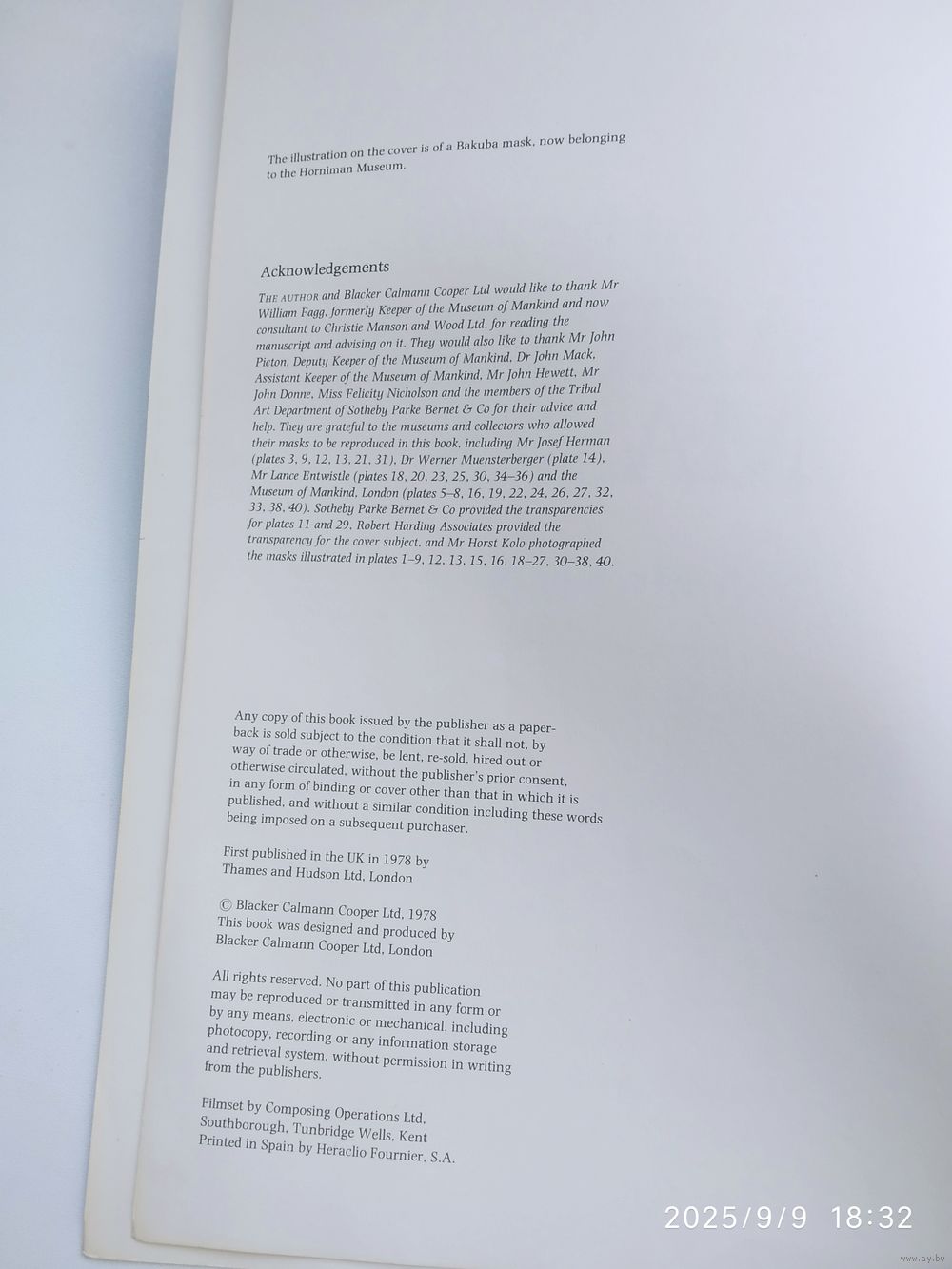 The illustration on the cover is of a Bakuba mask, now belonging to the Horniman Museum.

Acknowledgements

THE AUTHOR and Blacker Calmann Cooper Ltd would like to thank Mr William Fagg, formerly Keeper of the Museum of Mankind and now consultant to Christie Manson and Wood Ltd, for reading the manuscript and advising on it. They would also like to thank Mr John Picton, Deputy Keeper of the Museum of Mankind, Dr John Mack, Assistant Keeper of the Museum of Mankind, Mr John Hewett, Mr John Donne, Miss Felicity Nicholson and the members of the Tribal Art Department of Sotheby Parke Bernet & Co for their advice and help. They are grateful to the museums and collectors who allowed their masks to be reproduced in this book, including Mr Josef Herman (plates 3, 9, 12, 13, 21, 31), Dr Werner Muensterberger (plate 14), Mr Lance Entwistle (plates 18, 20, 23, 25, 30, 34–36) and the Museum of Mankind, London (plates 5–8, 16, 19, 22, 24, 26, 27, 32, 33, 38, 40). Sotheby Parke Bernet & Co provided the transparencies for plates 11 and 29. Robert Harding Associates provided the transparency for the cover subject, and Mr Horst Kolo photographed the masks illustrated in plates 1–9, 12, 13, 15, 16, 18–27, 30–38, 40.

Any copy of this book issued by the publisher as a paperback is sold subject to the condition that it shall not, by way of trade or otherwise, be lent, re-sold, hired out or otherwise circulated, without the publisher's prior consent, in any form of binding or cover other than that in which it is published, and without a similar condition including these words being imposed on a subsequent purchaser.

First published in the UK in 1978 by Thames and Hudson Ltd, London

© Blacker Calmann Cooper Ltd, 1978
This book was designed and produced by Blacker Calmann Cooper Ltd, London

All rights reserved. No part of this publication may be reproduced or transmitted in any form or by any means, electronic or mechanical, including photocopy, recording or any information storage and retrieval system, without permission in writing from the publishers.

Filmset by Composing Operations Ltd, Southborough, Tunbridge Wells, Kent
Printed in Spain by Heraclio Fournier, S.A.

2025/9/9 18:32

www.ay.by